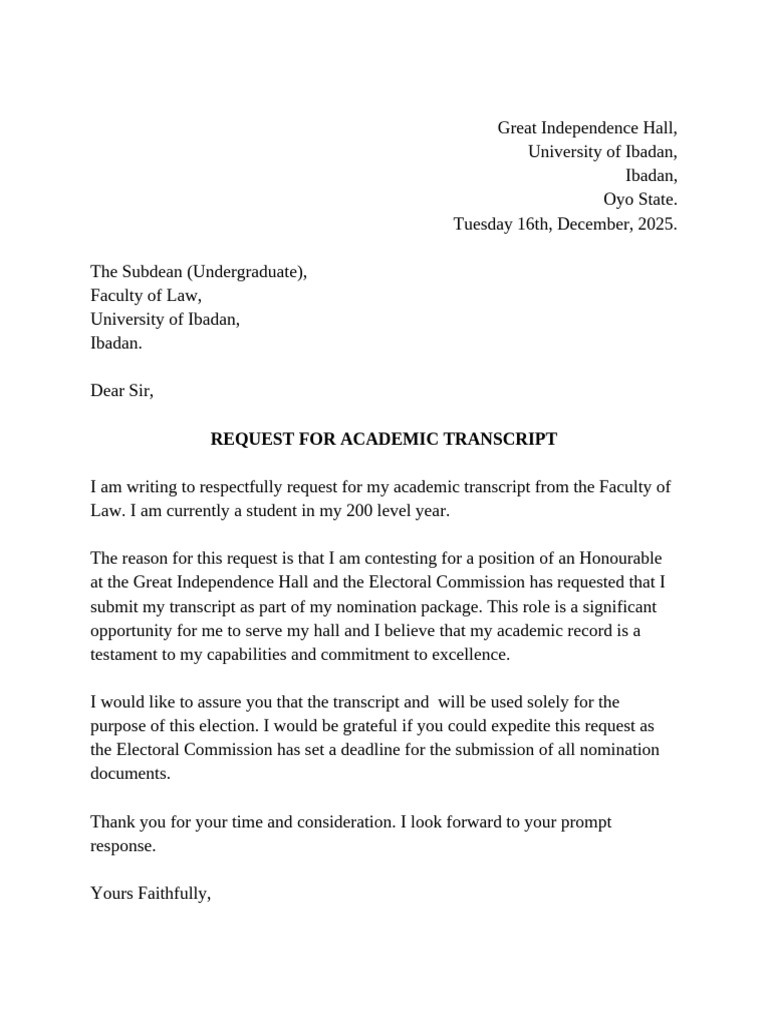 Great Independence Hall,
University of Ibadan,
Ibadan,
Oyo State.
Tuesday 16th, December, 2025.

The Subdean (Undergraduate),
Faculty of Law,
University of Ibadan,
Ibadan.

Dear Sir,

REQUEST FOR ACADEMIC TRANSCRIPT

I am writing to respectfully request for my academic transcript from the Faculty of Law. I am currently a student in my 200 level year.

The reason for this request is that I am contesting for a position of an Honourable at the Great Independence Hall and the Electoral Commission has requested that I submit my transcript as part of my nomination package. This role is a significant opportunity for me to serve my hall and I believe that my academic record is a testament to my capabilities and commitment to excellence.

I would like to assure you that the transcript and  will be used solely for the purpose of this election. I would be grateful if you could expedite this request as the Electoral Commission has set a deadline for the submission of all nomination documents.

Thank you for your time and consideration. I look forward to your prompt response.

Yours Faithfully,